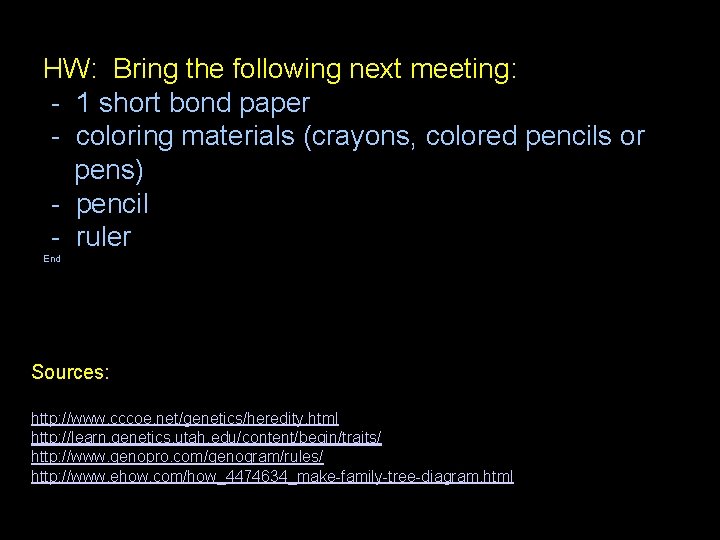 HW: Bring the following next meeting:
- 1 short bond paper
- coloring materials (crayons, colored pencils or pens)
- pencil
- ruler

End

Sources:

http://www.cccoe.net/genetics/heredity.html
http://learn.genetics.utah.edu/content/begin/traits/
http://www.genopro.com/genogram/rules/
http://www.ehow.com/how_4474634_make-family-tree-diagram.html